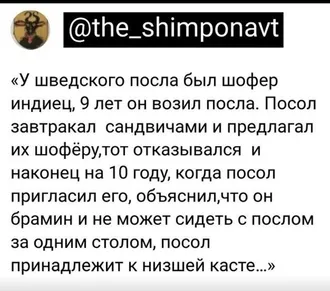 @the_shimponavt

«У шведского посла был шофер индиец, 9 лет он возил посла. Посол завтракал сандвичами и предлагал их шофёру,тот отказывался и наконец на 10 году, когда посол пригласил его, объяснил,что он брамин и не может сидеть с послом за одним столом, посол принадлежит к низшей касте...»